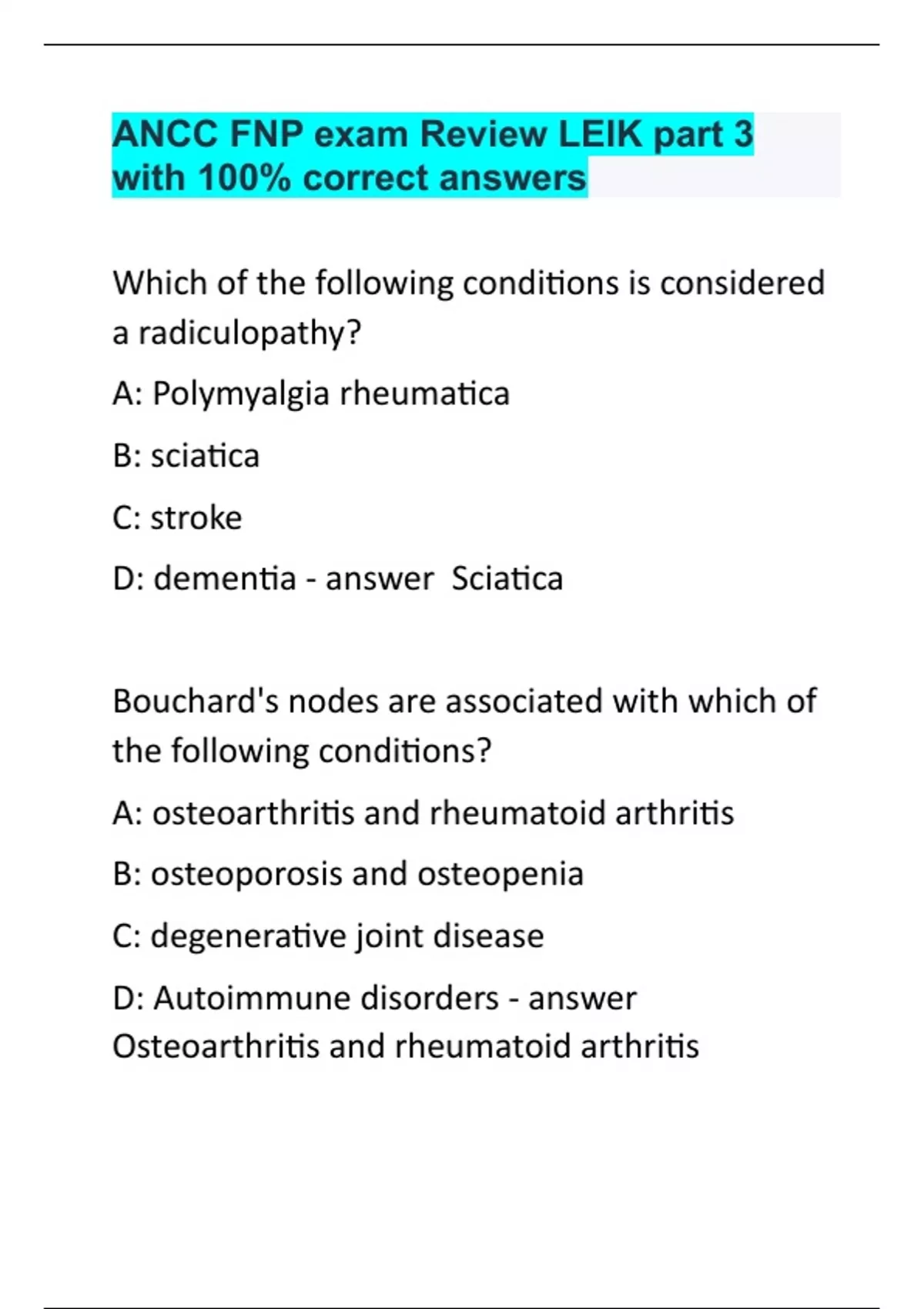 ANCC FNP exam Review LEIK part 3 with 100% correct answers

Which of the following conditions is considered a radiculopathy?

A: Polymyalgia rheumatica

B: sciatica

C: stroke

D: dementia - answer  Sciatica

Bouchard's nodes are associated with which of the following conditions?

A: osteoarthritis and rheumatoid arthritis

B: osteoporosis and osteopenia

C: degenerative joint disease

D: Autoimmune disorders - answer Osteoarthritis and rheumatoid arthritis